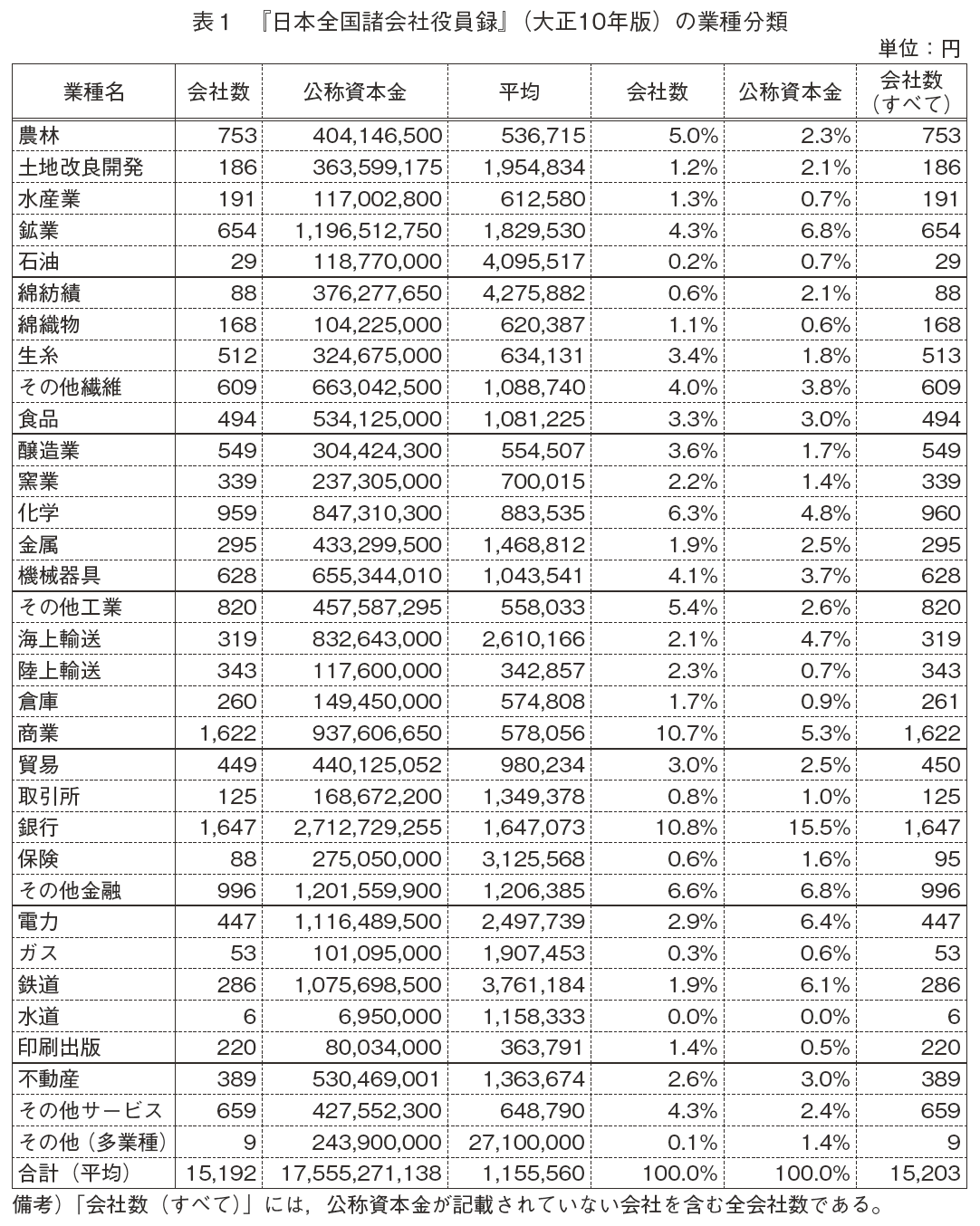 表１　『日本全国諸会社役員録』（大正10年版）の業種分類

単位：円

| 業種名 | 会社数 | 公称資本金 | 平均 | 会社数 | 公称資本金 | 会社数（すべて） |
|---|---|---|---|---|---|---|
| 農林 | 753 | 404,146,500 | 536,715 | 5.0% | 2.3% | 753 |
| 土地改良開発 | 186 | 363,599,175 | 1,954,834 | 1.2% | 2.1% | 186 |
| 水産業 | 191 | 117,002,800 | 612,580 | 1.3% | 0.7% | 191 |
| 鉱業 | 654 | 1,196,512,750 | 1,829,530 | 4.3% | 6.8% | 654 |
| 石油 | 29 | 118,770,000 | 4,095,517 | 0.2% | 0.7% | 29 |
| 綿紡績 | 88 | 376,277,650 | 4,275,882 | 0.6% | 2.1% | 88 |
| 綿織物 | 168 | 104,225,000 | 620,387 | 1.1% | 0.6% | 168 |
| 生糸 | 512 | 324,675,000 | 634,131 | 3.4% | 1.8% | 513 |
| その他繊維 | 609 | 663,042,500 | 1,088,740 | 4.0% | 3.8% | 609 |
| 食品 | 494 | 534,125,000 | 1,081,225 | 3.3% | 3.0% | 494 |
| 醸造業 | 549 | 304,424,300 | 554,507 | 3.6% | 1.7% | 549 |
| 窯業 | 339 | 237,305,000 | 700,015 | 2.2% | 1.4% | 339 |
| 化学 | 959 | 847,310,300 | 883,535 | 6.3% | 4.8% | 960 |
| 金属 | 295 | 433,299,500 | 1,468,812 | 1.9% | 2.5% | 295 |
| 機械器具 | 628 | 655,344,010 | 1,043,541 | 4.1% | 3.7% | 628 |
| その他工業 | 820 | 457,587,295 | 558,033 | 5.4% | 2.6% | 820 |
| 海上輸送 | 319 | 832,643,000 | 2,610,166 | 2.1% | 4.7% | 319 |
| 陸上輸送 | 343 | 117,600,000 | 342,857 | 2.3% | 0.7% | 343 |
| 倉庫 | 260 | 149,450,000 | 574,808 | 1.7% | 0.9% | 261 |
| 商業 | 1,622 | 937,606,650 | 578,056 | 10.7% | 5.3% | 1,622 |
| 貿易 | 449 | 440,125,052 | 980,234 | 3.0% | 2.5% | 450 |
| 取引所 | 125 | 168,672,200 | 1,349,378 | 0.8% | 1.0% | 125 |
| 銀行 | 1,647 | 2,712,729,255 | 1,647,073 | 10.8% | 15.5% | 1,647 |
| 保険 | 88 | 275,050,000 | 3,125,568 | 0.6% | 1.6% | 95 |
| その他金融 | 996 | 1,201,559,900 | 1,206,385 | 6.6% | 6.8% | 996 |
| 電力 | 447 | 1,116,489,500 | 2,497,739 | 2.9% | 6.4% | 447 |
| ガス | 53 | 101,095,000 | 1,907,453 | 0.3% | 0.6% | 53 |
| 鉄道 | 286 | 1,075,698,500 | 3,761,184 | 1.9% | 6.1% | 286 |
| 水道 | 6 | 6,950,000 | 1,158,333 | 0.0% | 0.0% | 6 |
| 印刷出版 | 220 | 80,034,000 | 363,791 | 1.4% | 0.5% | 220 |
| 不動産 | 389 | 530,469,001 | 1,363,674 | 2.6% | 3.0% | 389 |
| その他サービス | 659 | 427,552,300 | 648,790 | 4.3% | 2.4% | 659 |
| その他（多業種） | 9 | 243,900,000 | 27,100,000 | 0.1% | 1.4% | 9 |
| 合計（平均） | 15,192 | 17,555,271,138 | 1,155,560 | 100.0% | 100.0% | 15,203 |

備考）「会社数（すべて）」には，公称資本金が記載されていない会社を含む全会社数である。